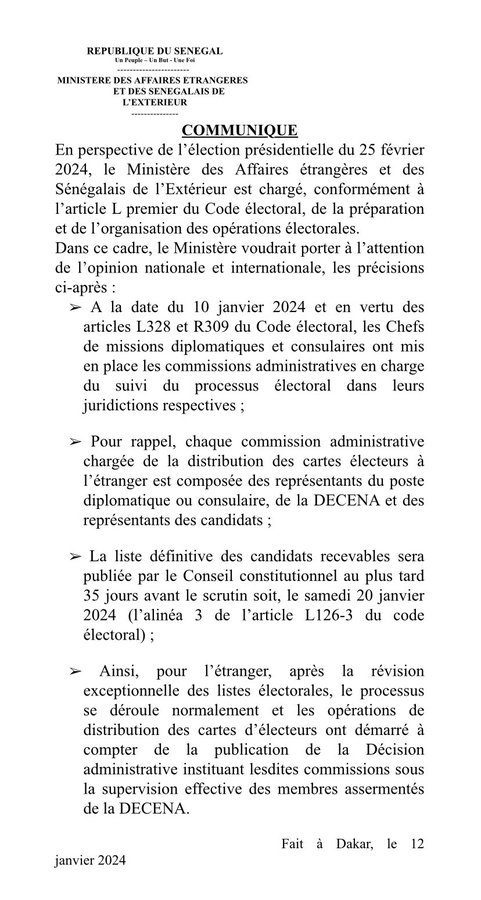 REPUBLIQUE DU SENEGAL
Un Peuple – Un But - Une Foi
----------------------
MINISTERE DES AFFAIRES ETRANGERES
ET DES SENEGALAIS DE
L'EXTERIEUR
--------------

COMMUNIQUE

En perspective de l'élection présidentielle du 25 février 2024, le Ministère des Affaires étrangères et des Sénégalais de l'Extérieur est chargé, conformément à l'article L premier du Code électoral, de la préparation et de l'organisation des opérations électorales.
Dans ce cadre, le Ministère voudrait porter à l'attention de l'opinion nationale et internationale, les précisions ci-après :

➢ A la date du 10 janvier 2024 et en vertu des articles L328 et R309 du Code électoral, les Chefs de missions diplomatiques et consulaires ont mis en place les commissions administratives en charge du suivi du processus électoral dans leurs juridictions respectives ;

➢ Pour rappel, chaque commission administrative chargée de la distribution des cartes électeurs à l'étranger est composée des représentants du poste diplomatique ou consulaire, de la DECENA et des représentants des candidats ;

➢ La liste définitive des candidats recevables sera publiée par le Conseil constitutionnel au plus tard 35 jours avant le scrutin soit, le samedi 20 janvier 2024 (l'alinéa 3 de l'article L126-3 du code électoral) ;

➢ Ainsi, pour l'étranger, après la révision exceptionnelle des listes électorales, le processus se déroule normalement et les opérations de distribution des cartes d'électeurs ont démarré à compter de la publication de la Décision administrative instituant lesdites commissions sous la supervision effective des membres assermentés de la DECENA.

Fait à Dakar, le 12 janvier 2024